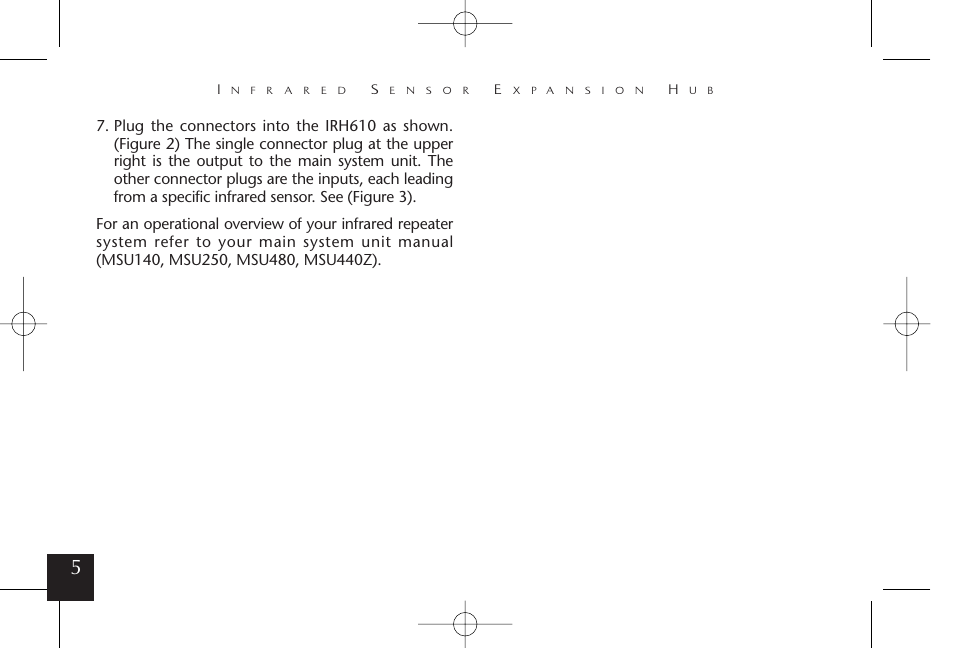 INFRARED SENSOR EXPANSION HUB

7. Plug the connectors into the IRH610 as shown. (Figure 2) The single connector plug at the upper right is the output to the main system unit. The other connector plugs are the inputs, each leading from a specific infrared sensor. See (Figure 3).

For an operational overview of your infrared repeater system refer to your main system unit manual (MSU140, MSU250, MSU480, MSU440Z).

5